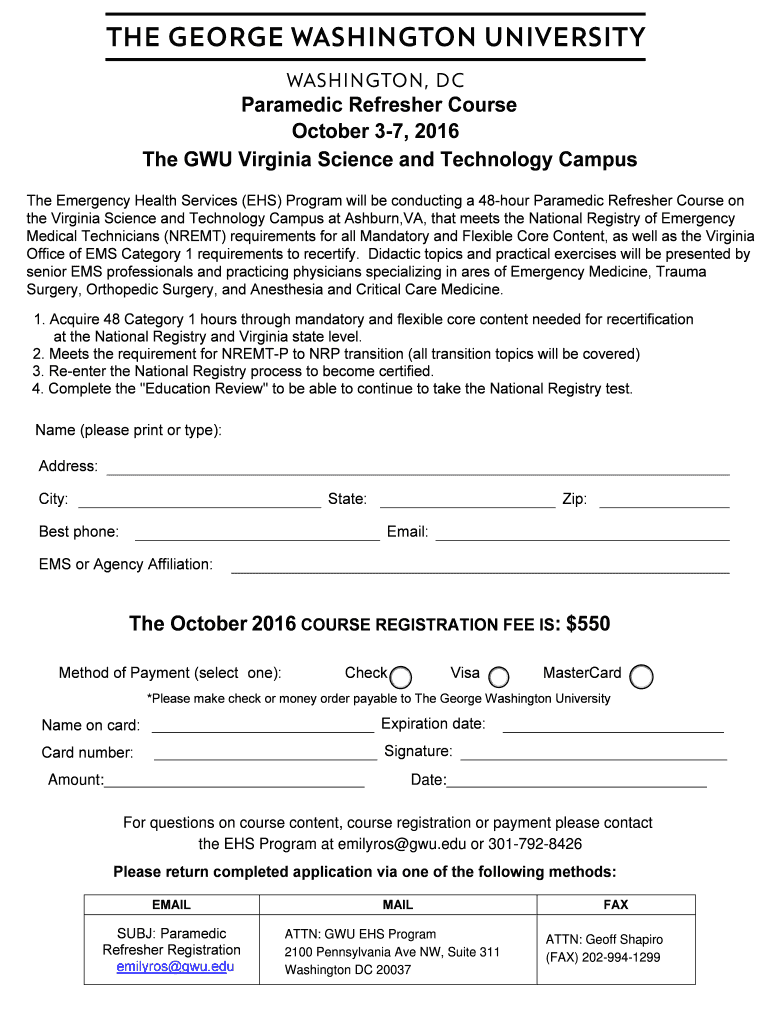 THE GEORGE WASHINGTON UNIVERSITY
WASHINGTON, DC

Paramedic Refresher Course
October 3-7, 2016
The GWU Virginia Science and Technology Campus

The Emergency Health Services (EHS) Program will be conducting a 48-hour Paramedic Refresher Course on the Virginia Science and Technology Campus at Ashburn,VA, that meets the National Registry of Emergency Medical Technicians (NREMT) requirements for all Mandatory and Flexible Core Content, as well as the Virginia Office of EMS Category 1 requirements to recertify. Didactic topics and practical exercises will be presented by senior EMS professionals and practicing physicians specializing in ares of Emergency Medicine, Trauma Surgery, Orthopedic Surgery, and Anesthesia and Critical Care Medicine.

1. Acquire 48 Category 1 hours through mandatory and flexible core content needed for recertification at the National Registry and Virginia state level.
2. Meets the requirement for NREMT-P to NRP transition (all transition topics will be covered)
3. Re-enter the National Registry process to become certified.
4. Complete the "Education Review" to be able to continue to take the National Registry test.

Name (please print or type):

Address:

City: State: Zip:

Best phone: Email:

EMS or Agency Affiliation:

The October 2016 COURSE REGISTRATION FEE IS: $550

Method of Payment (select one): Check Visa MasterCard

*Please make check or money order payable to The George Washington University

Name on card: Expiration date:

Card number: Signature:

Amount: Date:

For questions on course content, course registration or payment please contact the EHS Program at emilyros@gwu.edu or 301-792-8426

Please return completed application via one of the following methods:

| EMAIL | MAIL | FAX |
|---|---|---|
| SUBJ: Paramedic Refresher Registration emilyros@gwu.edu | ATTN: GWU EHS Program 2100 Pennsylvania Ave NW, Suite 311 Washington DC 20037 | ATTN: Geoff Shapiro (FAX) 202-994-1299 |